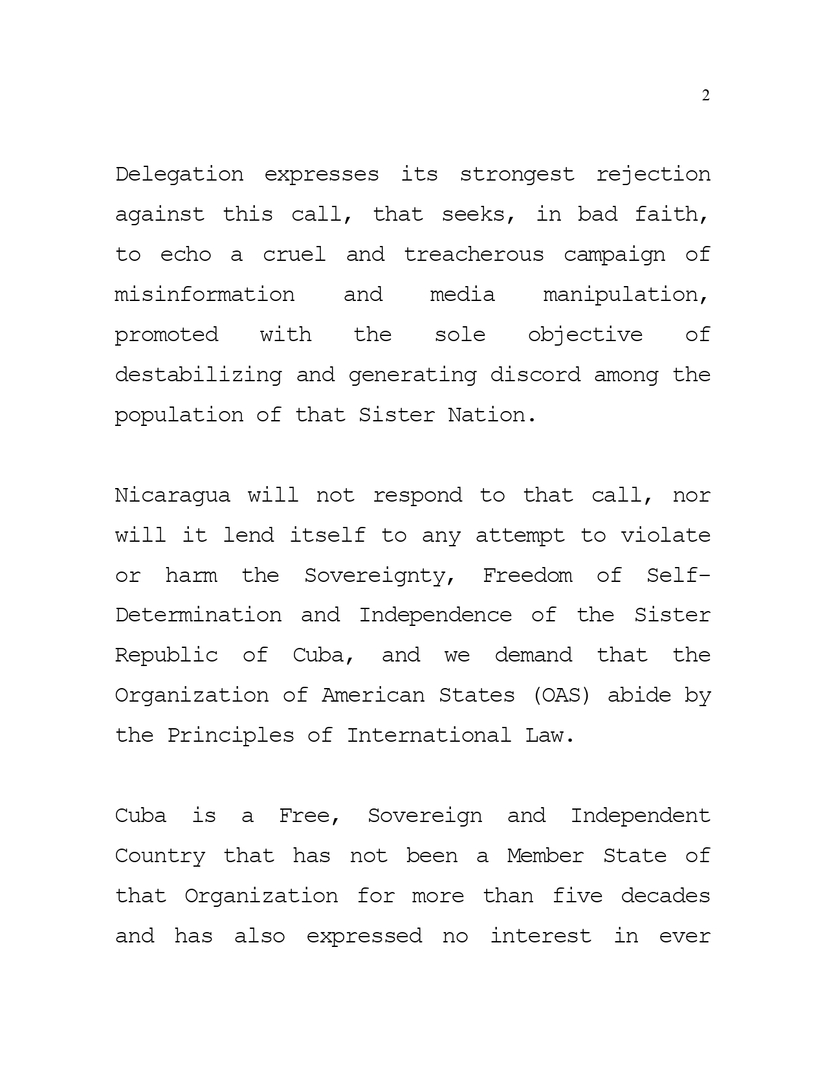 2

Delegation expresses its strongest rejection against this call, that seeks, in bad faith, to echo a cruel and treacherous campaign of misinformation and media manipulation, promoted with the sole objective of destabilizing and generating discord among the population of that Sister Nation.

Nicaragua will not respond to that call, nor will it lend itself to any attempt to violate or harm the Sovereignty, Freedom of Self-Determination and Independence of the Sister Republic of Cuba, and we demand that the Organization of American States (OAS) abide by the Principles of International Law.

Cuba is a Free, Sovereign and Independent Country that has not been a Member State of that Organization for more than five decades and has also expressed no interest in ever